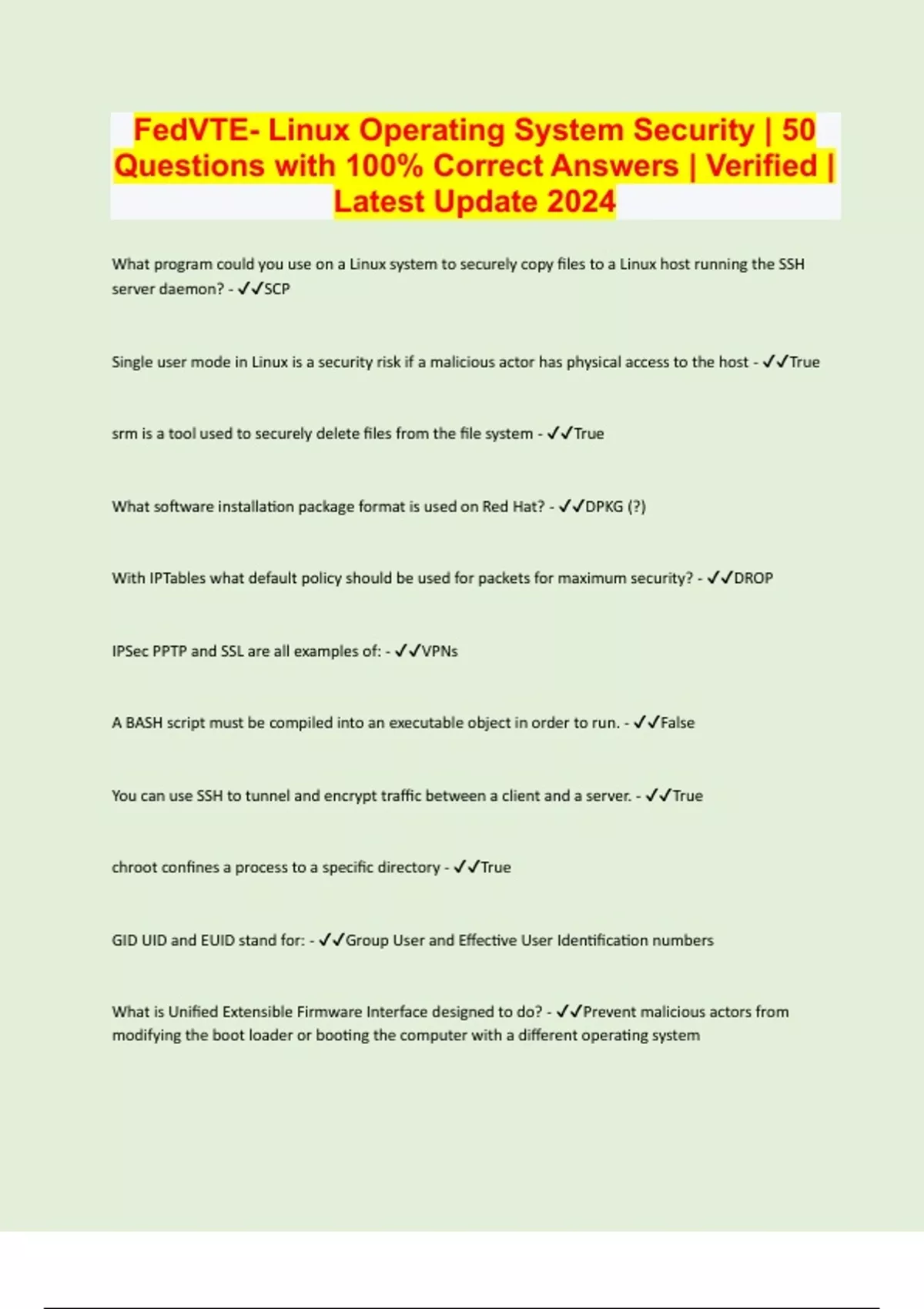 FedVTE- Linux Operating System Security | 50 Questions with 100% Correct Answers | Verified | Latest Update 2024

What program could you use on a Linux system to securely copy files to a Linux host running the SSH server daemon? - ✓✓SCP

Single user mode in Linux is a security risk if a malicious actor has physical access to the host - ✓✓True

srm is a tool used to securely delete files from the file system - ✓✓True

What software installation package format is used on Red Hat? - ✓✓DPKG (?)

With IPTables what default policy should be used for packets for maximum security? - ✓✓DROP

IPSec PPTP and SSL are all examples of: - ✓✓VPNs

A BASH script must be compiled into an executable object in order to run. - ✓✓False

You can use SSH to tunnel and encrypt traffic between a client and a server. - ✓✓True

chroot confines a process to a specific directory - ✓✓True

GID UID and EUID stand for: - ✓✓Group User and Effective User Identification numbers

What is Unified Extensible Firmware Interface designed to do? - ✓✓Prevent malicious actors from modifying the boot loader or booting the computer with a different operating system